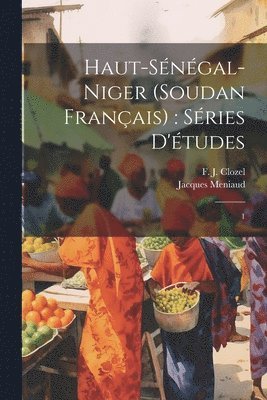 Haut-Sénégal-Niger (Soudan Français) : Séries D'études

F. J. Clozel
Jacques Meniaud

1